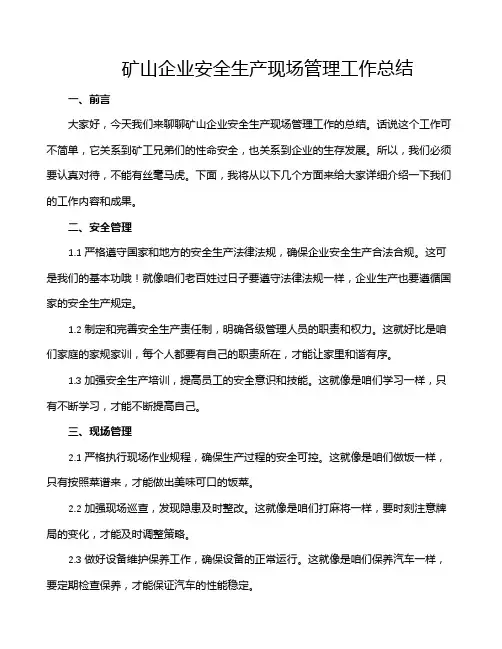 矿山企业安全生产现场管理工作总结

一、前言

大家好，今天我们来聊聊矿山企业安全生产现场管理工作的总结。话说这个工作可不简单，它关系到矿工兄弟们的性命安全，也关系到企业的生存发展。所以，我们必须要认真对待，不能有丝毫马虎。下面，我将从以下几个方面来给大家详细介绍一下我们的工作内容和成果。

二、安全管理

1.1 严格遵守国家和地方的安全生产法律法规，确保企业安全生产合法合规。这可是我们的基本功哦！就像咱们老百姓过日子要遵守法律法规一样，企业生产也要遵循国家的安全生产规定。

1.2 制定和完善安全生产责任制，明确各级管理人员的职责和权力。这就好比是咱们家庭的家规家训，每个人都要有自己的职责所在，才能让家里和谐有序。

1.3 加强安全生产培训，提高员工的安全意识和技能。这就像是咱们学习一样，只有不断学习，才能不断提高自己。

三、现场管理

2.1 严格执行现场作业规程，确保生产过程的安全可控。这就像是咱们做饭一样，只有按照菜谱来，才能做出美味可口的饭菜。

2.2 加强现场巡查，发现隐患及时整改。这就像是咱们打麻将一样，要时刻注意牌局的变化，才能及时调整策略。

2.3 做好设备维护保养工作，确保设备的正常运行。这就像是咱们保养汽车一样，要定期检查保养，才能保证汽车的性能稳定。